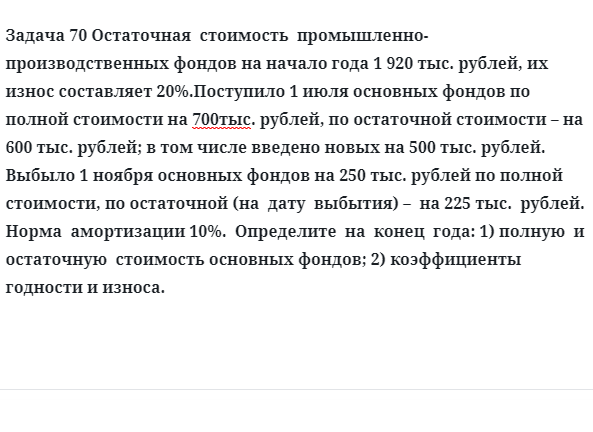 Задача 70 Остаточная стоимость промышленно-производственных фондов на начало года 1 920 тыс. рублей, их износ составляет 20%.Поступило 1 июля основных фондов по полной стоимости на 700тыс. рублей, по остаточной стоимости – на 600 тыс. рублей; в том числе введено новых на 500 тыс. рублей. Выбыло 1 ноября основных фондов на 250 тыс. рублей по полной стоимости, по остаточной (на дату выбытия) – на 225 тыс. рублей. Норма амортизации 10%. Определите на конец года: 1) полную и остаточную стоимость основных фондов; 2) коэффициенты годности и износа.